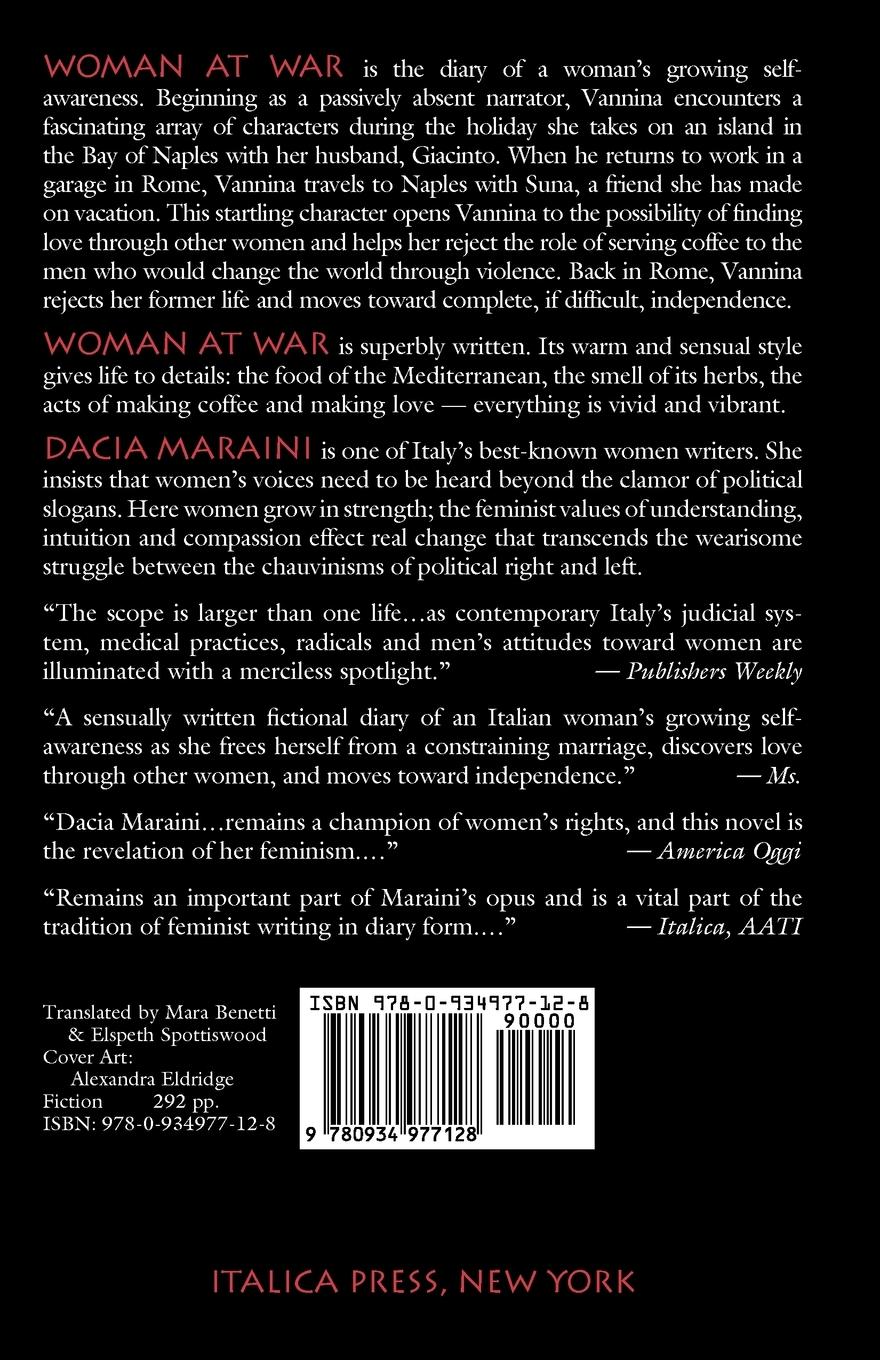 WOMAN AT WAR is the diary of a woman's growing self-awareness. Beginning as a passively absent narrator, Vannina encounters a fascinating array of characters during the holiday she takes on an island in the Bay of Naples with her husband, Giacinto. When he returns to work in a garage in Rome, Vannina travels to Naples with Suna, a friend she has made on vacation. This startling character opens Vannina to the possibility of finding love through other women and helps her reject the role of serving coffee to the men who would change the world through violence. Back in Rome, Vannina rejects her former life and moves toward complete, if difficult, independence.

WOMAN AT WAR is superbly written. Its warm and sensual style gives life to details: the food of the Mediterranean, the smell of its herbs, the acts of making coffee and making love — everything is vivid and vibrant.

DACIA MARAINI is one of Italy's best-known women writers. She insists that women's voices need to be heard beyond the clamor of political slogans. Here women grow in strength; the feminist values of understanding, intuition and compassion effect real change that transcends the wearisome struggle between the chauvinisms of political right and left.

"The scope is larger than one life…as contemporary Italy's judicial system, medical practices, radicals and men's attitudes toward women are illuminated with a merciless spotlight." — Publishers Weekly

"A sensually written fictional diary of an Italian woman's growing self-awareness as she frees herself from a constraining marriage, discovers love through other women, and moves toward independence." — Ms.

"Dacia Maraini…remains a champion of women's rights, and this novel is the revelation of her feminism.…" — America Oggi

"Remains an important part of Maraini's opus and is a vital part of the tradition of feminist writing in diary form.…" — Italica, AATI

Translated by Mara Benetti
& Elspeth Spottiswood
Cover Art:
Alexandra Eldridge
Fiction 292 pp.
ISBN: 978-0-934977-12-8

ISBN 978-0-934977-12-8
90000
9 780934 977128

ITALICA PRESS, NEW YORK